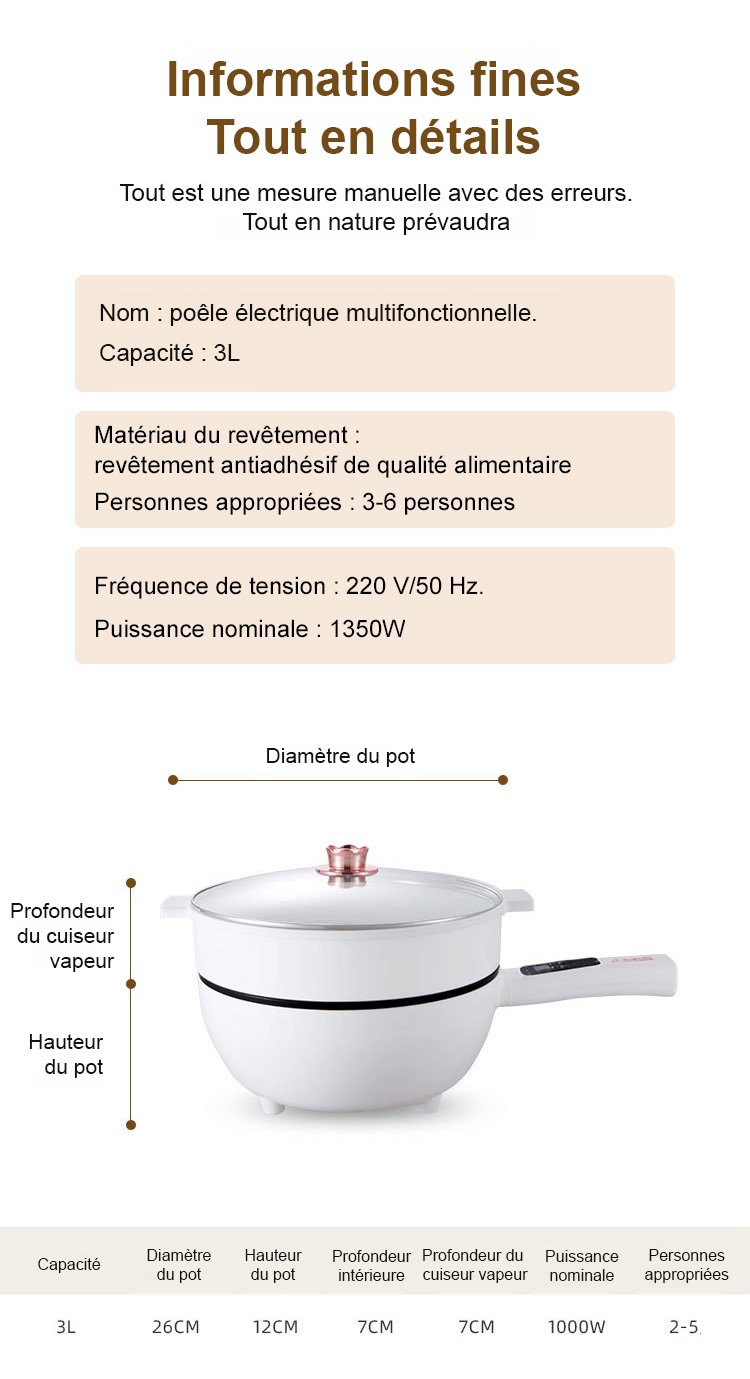 Informations fines
Tout en détails

Tout est une mesure manuelle avec des erreurs.
Tout en nature prévaudra

Nom : poêle électrique multifonctionnelle.
Capacité : 3L

Matériau du revêtement :
revêtement antiadhésif de qualité alimentaire
Personnes appropriées : 3-6 personnes

Fréquence de tension : 220 V/50 Hz.
Puissance nominale : 1350W

Diamètre du pot

Profondeur du cuiseur vapeur

Hauteur du pot

| Capacité | Diamètre du pot | Hauteur du pot | Profondeur intérieure | Profondeur du cuiseur vapeur | Puissance nominale | Personnes appropriées |
|---|---|---|---|---|---|---|
| 3L | 26CM | 12CM | 7CM | 7CM | 1000W | 2-5 |